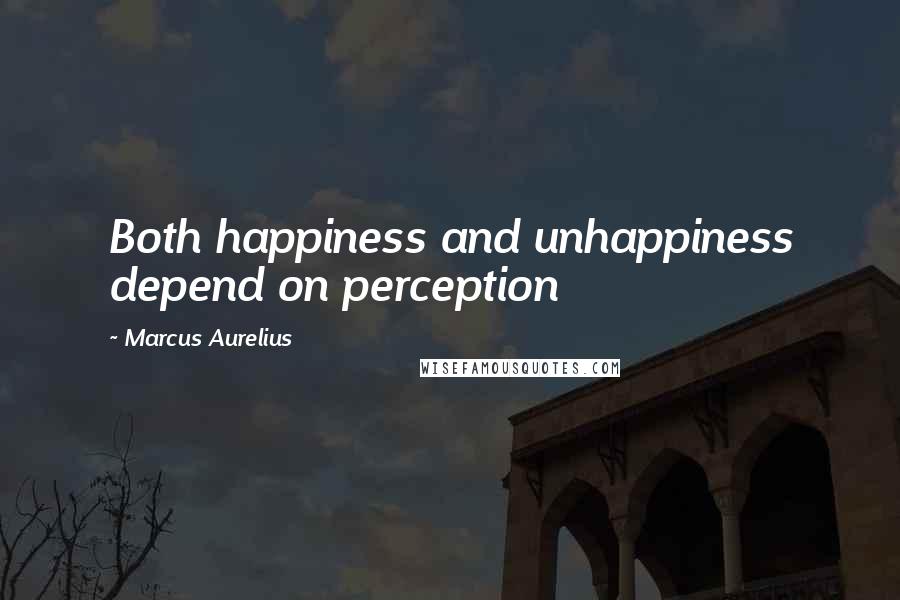 Both happiness and unhappiness depend on perception

~ Marcus Aurelius

WISEFAMOUSQUOTES.COM